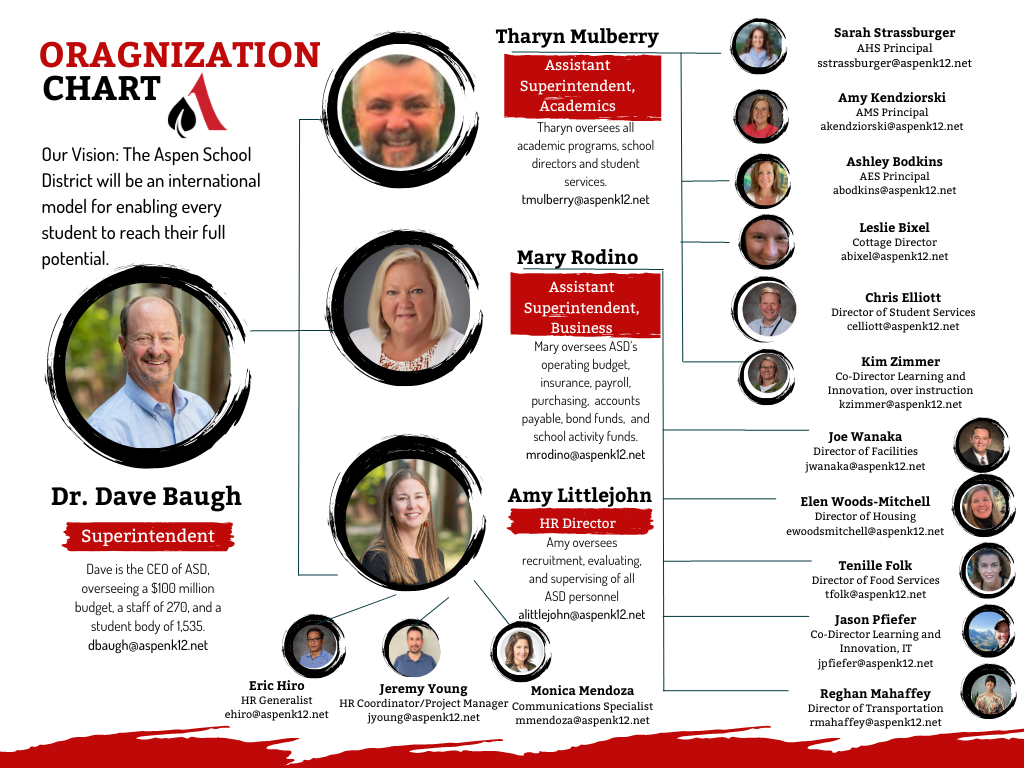 ORAGNIZATION CHART

Our Vision: The Aspen School District will be an international model for enabling every student to reach their full potential.

Dr. Dave Baugh

Superintendent

Dave is the CEO of ASD, overseeing a $100 million budget, a staff of 270, and a student body of 1,535.
dbaugh@aspenk12.net

Tharyn Mulberry

Assistant Superintendent, Academics

Tharyn oversees all academic programs, school directors and student services.
tmulberry@aspenk12.net

Mary Rodino

Assistant Superintendent, Business

Mary oversees ASD's operating budget, insurance, payroll, purchasing, accounts payable, bond funds, and school activity funds.
mrodino@aspenk12.net

Amy Littlejohn

HR Director

Amy oversees recruitment, evaluating, and supervising of all ASD personnel
alittlejohn@aspenk12.net

Eric Hiro
HR Generalist
ehiro@aspenk12.net

Jeremy Young
HR Coordinator/Project Manager
jyoung@aspenk12.net

Monica Mendoza
Communications Specialist
mmendoza@aspenk12.net

Sarah Strassburger
AHS Principal
sstrassburger@aspenk12.net

Amy Kendziorski
AMS Principal
akendziorski@aspenk12.net

Ashley Bodkins
AES Principal
abodkins@aspenk12.net

Leslie Bixel
Cottage Director
abixel@aspenk12.net

Chris Elliott
Director of Student Services
celliott@aspenk12.net

Kim Zimmer
Co-Director Learning and Innovation, over instruction
kzimmer@aspenk12.net

Joe Wanaka
Director of Facilities
jwanaka@aspenk12.net

Elen Woods-Mitchell
Director of Housing
ewoodsmitchell@aspenk12.net

Tenille Folk
Director of Food Services
tfolk@aspenk12.net

Jason Pfiefer
Co-Director Learning and Innovation, IT
jpfiefer@aspenk12.net

Reghan Mahaffey
Director of Transportation
rmahaffey@aspenk12.net